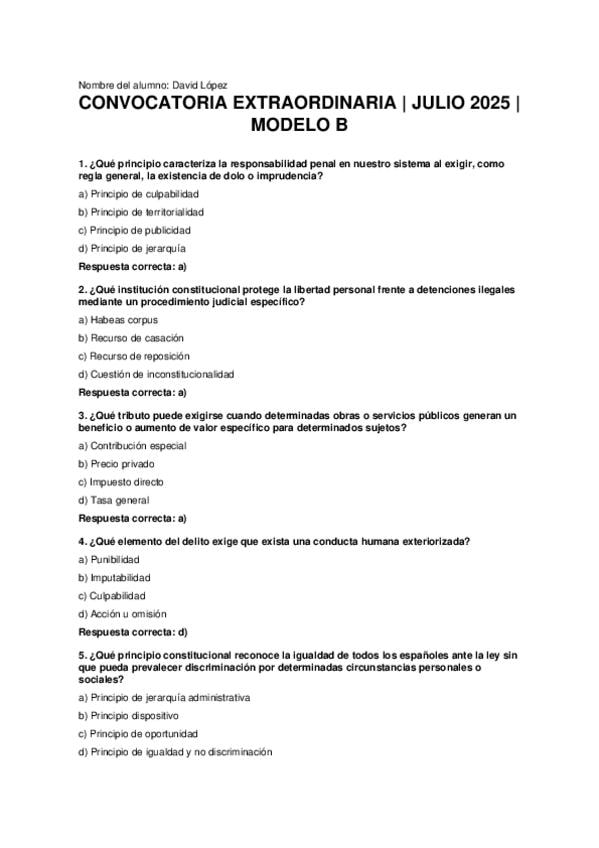 Nombre del alumno: David López

CONVOCATORIA EXTRAORDINARIA | JULIO 2025 | MODELO B

1. ¿Qué principio caracteriza la responsabilidad penal en nuestro sistema al exigir, como regla general, la existencia de dolo o imprudencia?

a) Principio de culpabilidad

b) Principio de territorialidad

c) Principio de publicidad

d) Principio de jerarquía

Respuesta correcta: a)

2. ¿Qué institución constitucional protege la libertad personal frente a detenciones ilegales mediante un procedimiento judicial específico?

a) Habeas corpus

b) Recurso de casación

c) Recurso de reposición

d) Cuestión de inconstitucionalidad

Respuesta correcta: a)

3. ¿Qué tributo puede exigirse cuando determinadas obras o servicios públicos generan un beneficio o aumento de valor específico para determinados sujetos?

a) Contribución especial

b) Precio privado

c) Impuesto directo

d) Tasa general

Respuesta correcta: a)

4. ¿Qué elemento del delito exige que exista una conducta humana exteriorizada?

a) Punibilidad

b) Imputabilidad

c) Culpabilidad

d) Acción u omisión

Respuesta correcta: d)

5. ¿Qué principio constitucional reconoce la igualdad de todos los españoles ante la ley sin que pueda prevalecer discriminación por determinadas circunstancias personales o sociales?

a) Principio de jerarquía administrativa

b) Principio dispositivo

c) Principio de oportunidad

d) Principio de igualdad y no discriminación